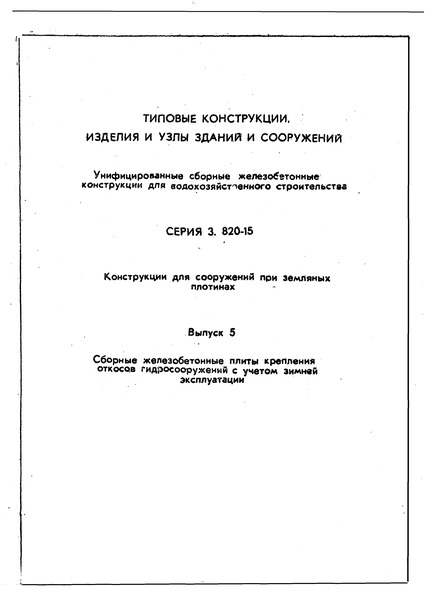 ТИПОВЫЕ КОНСТРУКЦИИ, ИЗДЕЛИЯ И УЗЛЫ ЗДАНИЙ И СООРУЖЕНИЙ

Унифицированные сборные железобетонные конструкции для водохозяйственного строительства

СЕРИЯ 3. 820-15

Конструкции для сооружений при земляных плотинах

Выпуск 5

Сборные железобетонные плиты крепления откосов гидросооружений с учетом зимней эксплуатации